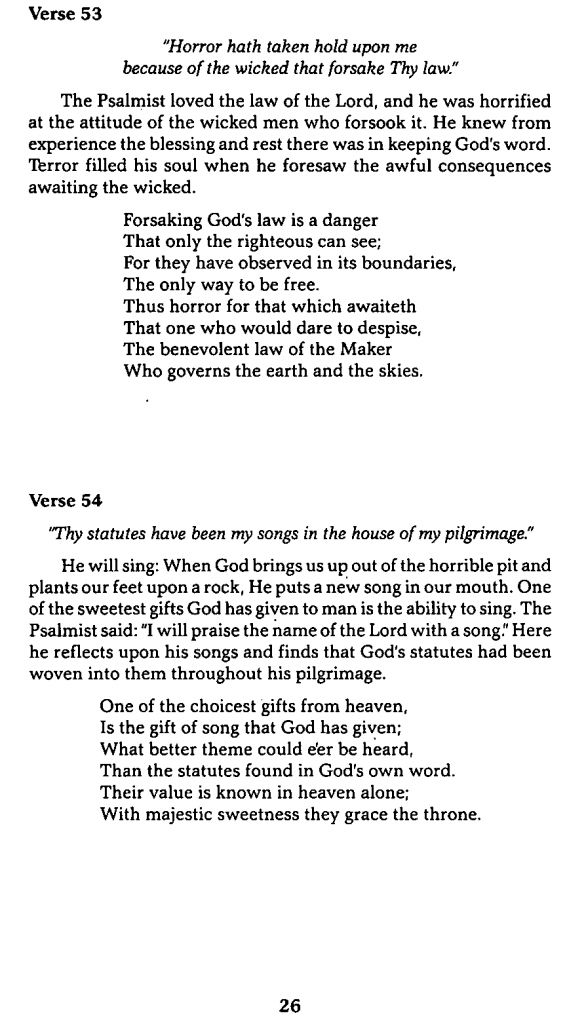 Verse 53

"Horror hath taken hold upon me because of the wicked that forsake Thy law."

The Psalmist loved the law of the Lord, and he was horrified at the attitude of the wicked men who forsook it. He knew from experience the blessing and rest there was in keeping God's word. Terror filled his soul when he foresaw the awful consequences awaiting the wicked.

Forsaking God's law is a danger
That only the righteous can see;
For they have observed in its boundaries,
The only way to be free.
Thus horror for that which awaiteth
That one who would dare to despise,
The benevolent law of the Maker
Who governs the earth and the skies.

Verse 54

"Thy statutes have been my songs in the house of my pilgrimage."

He will sing: When God brings us up out of the horrible pit and plants our feet upon a rock, He puts a new song in our mouth. One of the sweetest gifts God has given to man is the ability to sing. The Psalmist said: "I will praise the name of the Lord with a song." Here he reflects upon his songs and finds that God's statutes had been woven into them throughout his pilgrimage.

One of the choicest gifts from heaven,
Is the gift of song that God has given;
What better theme could e'er be heard,
Than the statutes found in God's own word.
Their value is known in heaven alone;
With majestic sweetness they grace the throne.

26